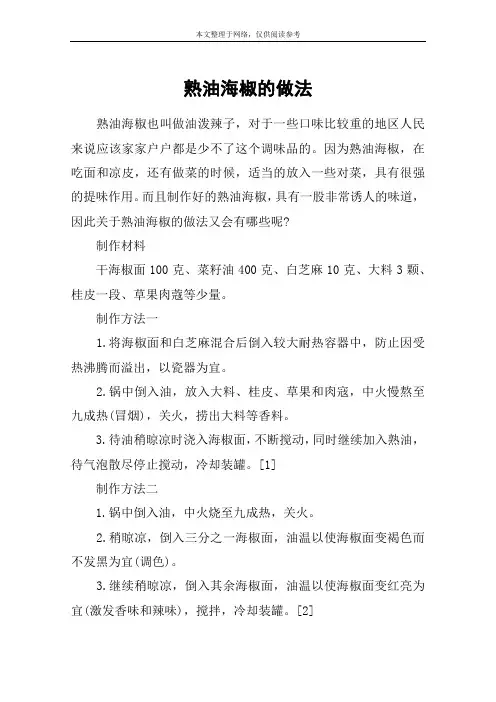 本文整理于网络，仅供阅读参考

熟油海椒的做法

熟油海椒也叫做油泼辣子，对于一些口味比较重的地区人民来说应该家家户户都是少不了这个调味品的。因为熟油海椒，在吃面和凉皮，还有做菜的时候，适当的放入一些对菜，具有很强的提味作用。而且制作好的熟油海椒，具有一股非常诱人的味道，因此关于熟油海椒的做法又会有哪些呢？

制作材料

干海椒面 100 克、菜籽油 400 克、白芝麻 10 克、大料 3 颗、桂皮一段、草果肉蔻等少量。

制作方法一

1.将海椒面和白芝麻混合后倒入较大耐热容器中，防止因受热沸腾而溢出，以瓷器为宜。

2.锅中倒入油，放入大料、桂皮、草果和肉寇，中火慢熬至九成热(冒烟)，关火，捞出大料等香料。

3.待油稍晾凉时浇入海椒面，不断搅动，同时继续加入熟油，待气泡散尽停止搅动，冷却装罐。[1]

制作方法二

1.锅中倒入油，中火烧至九成热，关火。

2.稍晾凉，倒入三分之一海椒面，油温以使海椒面变褐色而不发黑为宜(调色)。

3.继续稍晾凉，倒入其余海椒面，油温以使海椒面变红亮为宜(激发香味和辣味)，搅拌，冷却装罐。[2]